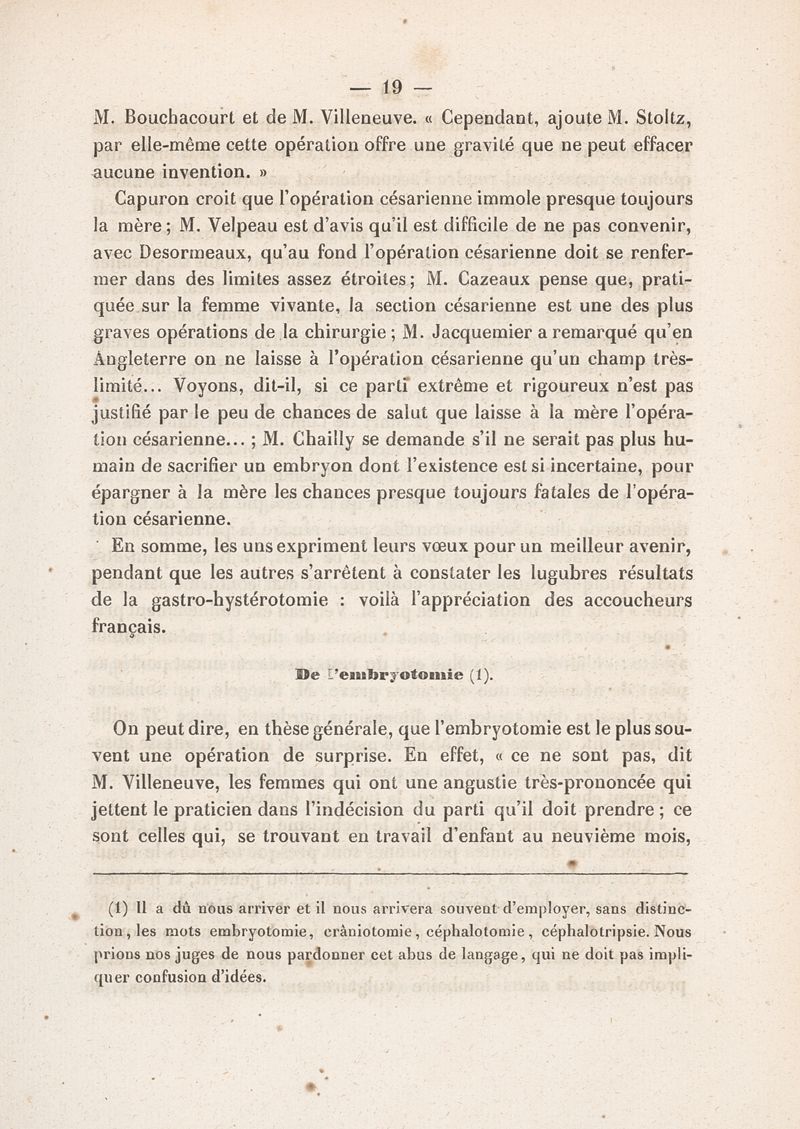 — 19 —

M. Bouchacourt et de M. Villeneuve. « Cependant, ajoute M. Stoltz, par elle-même cette opération offre une gravité que ne peut effacer aucune invention. »

Capuron croit que l'opération césarienne immole presque toujours la mère ; M. Velpeau est d'avis qu'il est difficile de ne pas convenir, avec Desormeaux, qu'au fond l'opération césarienne doit se renfermer dans des limites assez étroites ; M. Cazeaux pense que, pratiquée sur la femme vivante, la section césarienne est une des plus graves opérations de la chirurgie ; M. Jacquemier a remarqué qu'en Angleterre on ne laisse à l'opération césarienne qu'un champ très-limité... Voyons, dit-il, si ce parti extrême et rigoureux n'est pas justifié par le peu de chances de salut que laisse à la mère l'opération césarienne... ; M. Chailly se demande s'il ne serait pas plus humain de sacrifier un embryon dont l'existence est si incertaine, pour épargner à la mère les chances presque toujours fatales de l'opération césarienne.

En somme, les uns expriment leurs vœux pour un meilleur avenir, pendant que les autres s'arrêtent à constater les lugubres résultats de la gastro-hystérotomie : voilà l'appréciation des accoucheurs français.

De l'embryotomie (1).

On peut dire, en thèse générale, que l'embryotomie est le plus souvent une opération de surprise. En effet, « ce ne sont pas, dit M. Villeneuve, les femmes qui ont une angustie très-prononcée qui jettent le praticien dans l'indécision du parti qu'il doit prendre ; ce sont celles qui, se trouvant en travail d'enfant au neuvième mois,

(1) Il a dû nous arriver et il nous arrivera souvent d'employer, sans distinction, les mots embryotomie, crâniotomie, céphalotomie, céphalotripsie. Nous prions nos juges de nous pardonner cet abus de langage, qui ne doit pas impliquer confusion d'idées.